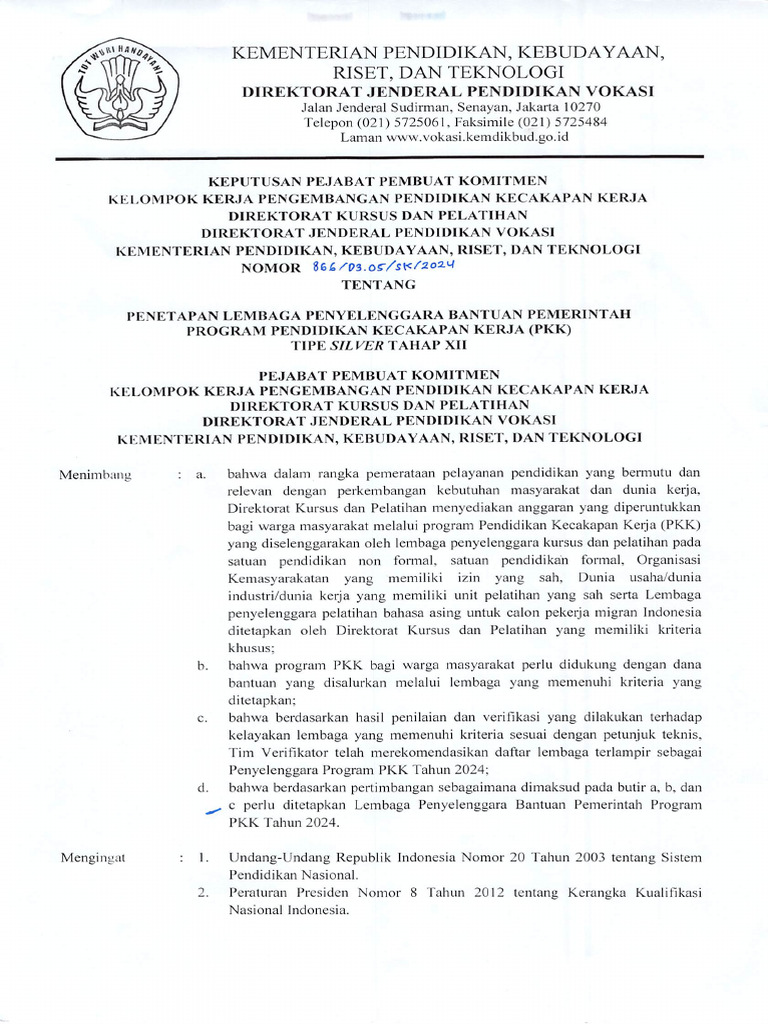 TUT WURI HANDAYANI

KEMENTERIAN PENDIDIKAN, KEBUDAYAAN, RISET, DAN TEKNOLOGI
DIREKTORAT JENDERAL PENDIDIKAN VOKASI
Jalan Jenderal Sudirman, Senayan, Jakarta 10270
Telepon (021) 5725061, Faksimile (021) 5725484
Laman www.vokasi.kemdikbud.go.id

KEPUTUSAN PEJABAT PEMBUAT KOMITMEN
KELOMPOK KERJA PENGEMBANGAN PENDIDIKAN KECAKAPAN KERJA
DIREKTORAT KURSUS DAN PELATIHAN
DIREKTORAT JENDERAL PENDIDIKAN VOKASI
KEMENTERIAN PENDIDIKAN, KEBUDAYAAN, RISET, DAN TEKNOLOGI
NOMOR 866/D3.05/SK/2024
TENTANG

PENETAPAN LEMBAGA PENYELENGGARA BANTUAN PEMERINTAH PROGRAM PENDIDIKAN KECAKAPAN KERJA (PKK) TIPE SILVER TAHAP XII

PEJABAT PEMBUAT KOMITMEN
KELOMPOK KERJA PENGEMBANGAN PENDIDIKAN KECAKAPAN KERJA
DIREKTORAT KURSUS DAN PELATIHAN
DIREKTORAT JENDERAL PENDIDIKAN VOKASI
KEMENTERIAN PENDIDIKAN, KEBUDAYAAN, RISET, DAN TEKNOLOGI

Menimbang : a. bahwa dalam rangka pemerataan pelayanan pendidikan yang bermutu dan relevan dengan perkembangan kebutuhan masyarakat dan dunia kerja, Direktorat Kursus dan Pelatihan menyediakan anggaran yang diperuntukkan bagi warga masyarakat melalui program Pendidikan Kecakapan Kerja (PKK) yang diselenggarakan oleh lembaga penyelenggara kursus dan pelatihan pada satuan pendidikan non formal, satuan pendidikan formal, Organisasi Kemasyarakatan yang memiliki izin yang sah, Dunia usaha/dunia industri/dunia kerja yang memiliki unit pelatihan yang sah serta Lembaga penyelenggara pelatihan bahasa asing untuk calon pekerja migran Indonesia ditetapkan oleh Direktorat Kursus dan Pelatihan yang memiliki kriteria khusus;

b. bahwa program PKK bagi warga masyarakat perlu didukung dengan dana bantuan yang disalurkan melalui lembaga yang memenuhi kriteria yang ditetapkan;

c. bahwa berdasarkan hasil penilaian dan verifikasi yang dilakukan terhadap kelayakan lembaga yang memenuhi kriteria sesuai dengan petunjuk teknis, Tim Verifikator telah merekomendasikan daftar lembaga terlampir sebagai Penyelenggara Program PKK Tahun 2024;

d. bahwa berdasarkan pertimbangan sebagaimana dimaksud pada butir a, b, dan c perlu ditetapkan Lembaga Penyelenggara Bantuan Pemerintah Program PKK Tahun 2024.

Mengingat : 1. Undang-Undang Republik Indonesia Nomor 20 Tahun 2003 tentang Sistem Pendidikan Nasional.

2. Peraturan Presiden Nomor 8 Tahun 2012 tentang Kerangka Kualifikasi Nasional Indonesia.